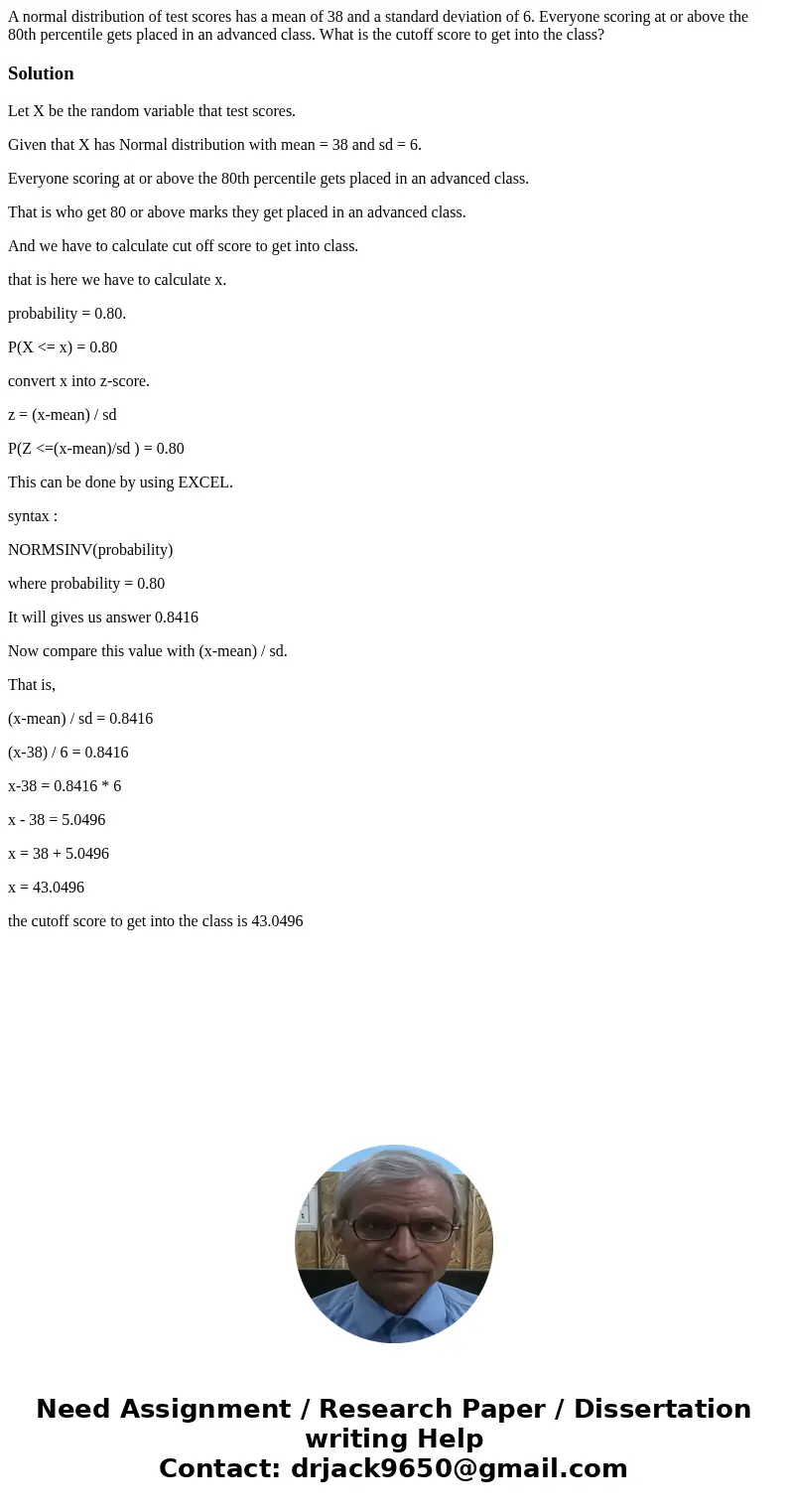 A normal distribution of test scores has a mean of 38 and a standard deviation of 6. Everyone scoring at or above the 80th percentile gets placed in an advanced class. What is the cutoff score to get into the class?

Solution

Let X be the random variable that test scores.

Given that X has Normal distribution with mean = 38 and sd = 6.

Everyone scoring at or above the 80th percentile gets placed in an advanced class.

That is who get 80 or above marks they get placed in an advanced class.

And we have to calculate cut off score to get into class.

that is here we have to calculate x.

probability = 0.80.

P(X <= x) = 0.80

convert x into z-score.

z = (x-mean) / sd

P(Z <=(x-mean)/sd ) = 0.80

This can be done by using EXCEL.

syntax :

NORMSINV(probability)

where probability = 0.80

It will gives us answer 0.8416

Now compare this value with (x-mean) / sd.

That is,

(x-mean) / sd = 0.8416

(x-38) / 6 = 0.8416

x-38 = 0.8416 * 6

x - 38 = 5.0496

x = 38 + 5.0496

x = 43.0496

the cutoff score to get into the class is 43.0496

Need Assignment / Research Paper / Dissertation writing Help
Contact: drjack9650@gmail.com